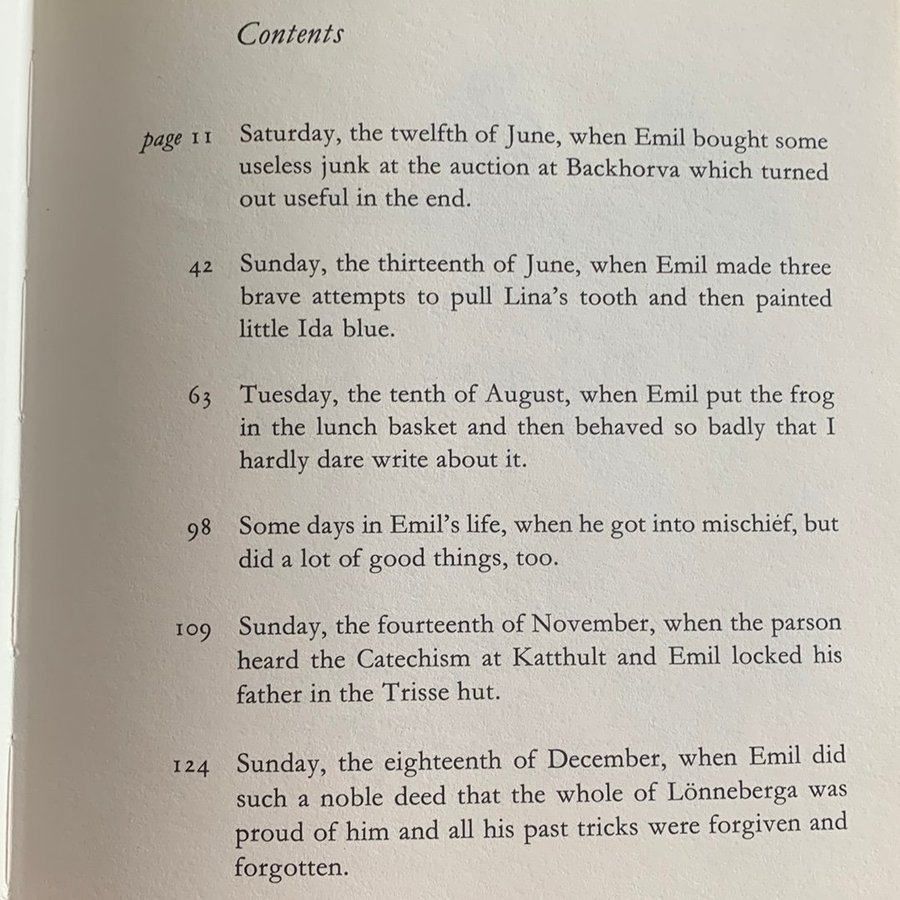 Contents

page 11 Saturday, the twelfth of June, when Emil bought some useless junk at the auction at Backhorva which turned out useful in the end.

42 Sunday, the thirteenth of June, when Emil made three brave attempts to pull Lina's tooth and then painted little Ida blue.

63 Tuesday, the tenth of August, when Emil put the frog in the lunch basket and then behaved so badly that I hardly dare write about it.

98 Some days in Emil's life, when he got into mischief, but did a lot of good things, too.

109 Sunday, the fourteenth of November, when the parson heard the Catechism at Katthult and Emil locked his father in the Trisse hut.

124 Sunday, the eighteenth of December, when Emil did such a noble deed that the whole of Lönneberga was proud of him and all his past tricks were forgiven and forgotten.